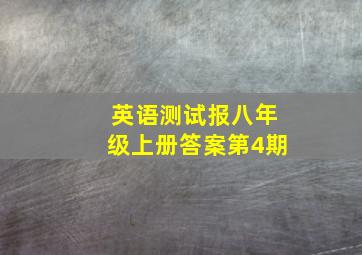 英语测试报八年级上册答案第4期